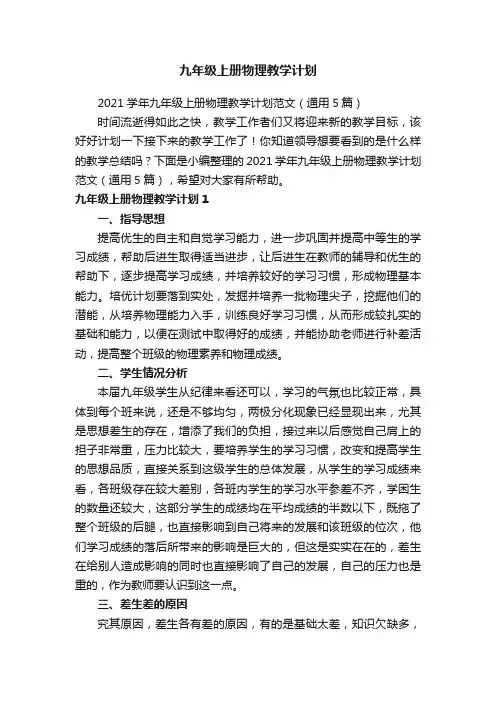 九年级上册物理教学计划

2021 学年九年级上册物理教学计划范文（通用 5 篇）

时间流逝得如此之快，教学工作者们又将迎来新的教学目标，该好好计划一下接下来的教学工作了！你知道领导想要看到的是什么样的教学总结吗？下面是小编整理的 2021 学年九年级上册物理教学计划范文（通用 5 篇），希望对大家有所帮助。

九年级上册物理教学计划 1

一、指导思想

提高优生的自主和自觉学习能力，进一步巩固并提高中等生的学习成绩，帮助后进生取得适当进步，让后进生在教师的辅导和优生的帮助下，逐步提高学习成绩，并培养较好的学习习惯，形成物理基本能力。培优计划要落到实处，发掘并培养一批物理尖子，挖掘他们的潜能，从培养物理能力入手，训练良好学习习惯，从而形成较扎实的基础和能力，以便在测试中取得好的成绩，并能协助老师进行补差活动，提高整个班级的物理素养和物理成绩。

二、学生情况分析

本届九年级学生从纪律来看还可以，学习的气氛也比较正常，具体到每个班来说，还是不够均匀，两极分化现象已经显现出来，尤其是思想差生的存在，增添了我们的负担，接过来以后感觉自己肩上的担子非常重，压力比较大，要培养学生的学习习惯，改变和提高学生的思想品质，直接关系到这级学生的总体发展，从学生的学习成绩来看，各班级存在较大差别，各班内学生的学习水平参差不齐，学困生的数量还较大，这部分学生的成绩均在平均成绩的半数以下，既拖了整个班级的后腿，也直接影响到自己将来的发展和该班级的位次，他们学习成绩的落后所带来的影响是巨大的，但这是实实在在的，差生在给别人造成影响的同时也直接影响了自己的发展，自己的压力也是重的，作为教师要认识到这一点。

三、差生差的原因

究其原因，差生各有差的原因，有的是基础太差，知识欠缺多，